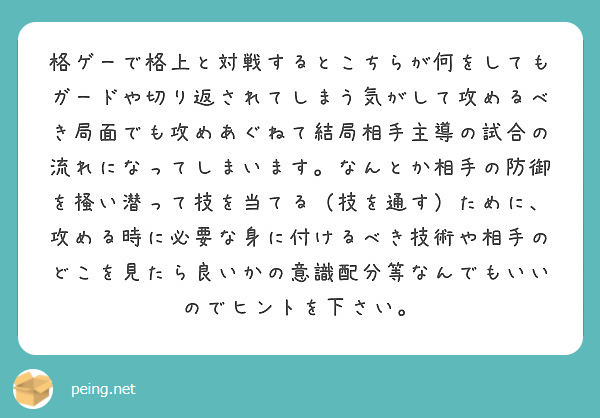 格ゲーで格上と対戦するとこちらが何をしてもガードや切り返されてしまう気がして攻めるべき局面でも攻めあぐねて結局相手主導の試合の流れになってしまいます。なんとか相手の防御を掻い潜って技を当てる（技を通す）ために、攻める時に必要な身に付けるべき技術や相手のどこを見たら良いかの意識配分等なんでもいいのでヒントを下さい。

peing.net